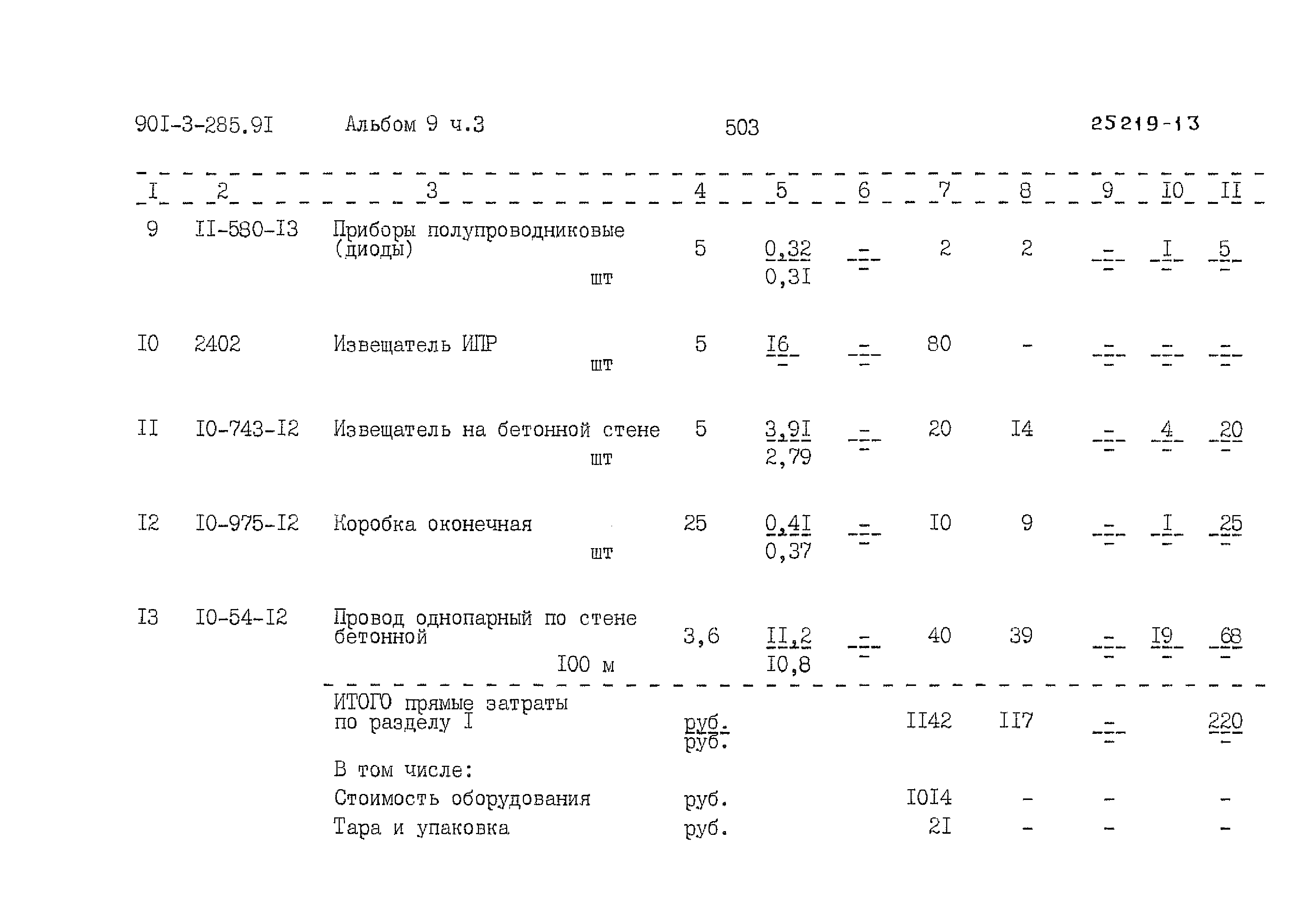 90I-3-285.9I Альбом 9 ч.3 503 25219-13

| I | 2 | 3 | 4 | 5 | 6 | 7 | 8 | 9 | I0 | II |
|---|---|---|---|---|---|---|---|---|---|---|
| 9 | II-580-I3 | Приборы полупроводниковые (диоды) шт | 5 | $\frac{0,32}{0,3I}$ | $\frac{-}{-}$ | 2 | 2 | $\frac{-}{-}$ | $\frac{I}{-}$ | $\frac{5}{-}$ |
| I0 | 2402 | Извещатель ИПР шт | 5 | $\frac{I6}{-}$ | $\frac{-}{-}$ | 80 | - | $\frac{-}{-}$ | $\frac{-}{-}$ | $\frac{-}{-}$ |
| II | I0-743-I2 | Извещатель на бетонной стене шт | 5 | $\frac{3,9I}{2,79}$ | $\frac{-}{-}$ | 20 | I4 | $\frac{-}{-}$ | $\frac{4}{-}$ | $\frac{20}{-}$ |
| I2 | I0-975-I2 | Коробка оконечная шт | 25 | $\frac{0,4I}{0,37}$ | $\frac{-}{-}$ | I0 | 9 | $\frac{-}{-}$ | $\frac{I}{-}$ | $\frac{25}{-}$ |
| I3 | I0-54-I2 | Провод однопарный по стене бетонной I00 м | 3,6 | $\frac{II,2}{I0,8}$ | $\frac{-}{-}$ | 40 | 39 | $\frac{-}{-}$ | $\frac{I9}{-}$ | $\frac{68}{-}$ |
| | | ИТОГО прямые затраты по разделу I | $\frac{руб.}{руб.}$ | | | II42 | II7 | $\frac{-}{-}$ | | $\frac{220}{-}$ |
| | | В том числе: | | | | | | | | |
| | | Стоимость оборудования | руб. | | | I0I4 | - | - | | - |
| | | Тара и упаковка | руб. | | | 2I | - | - | | - |